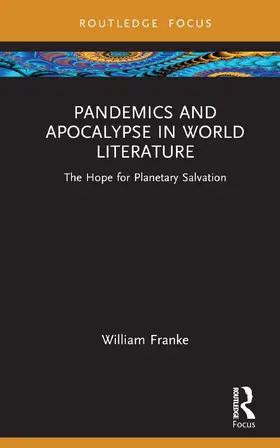 ROUTLEDGE FOCUS

PANDEMICS AND APOCALYPSE IN WORLD LITERATURE

The Hope for Planetary Salvation

William Franke

ROUTLEDGE

Focus